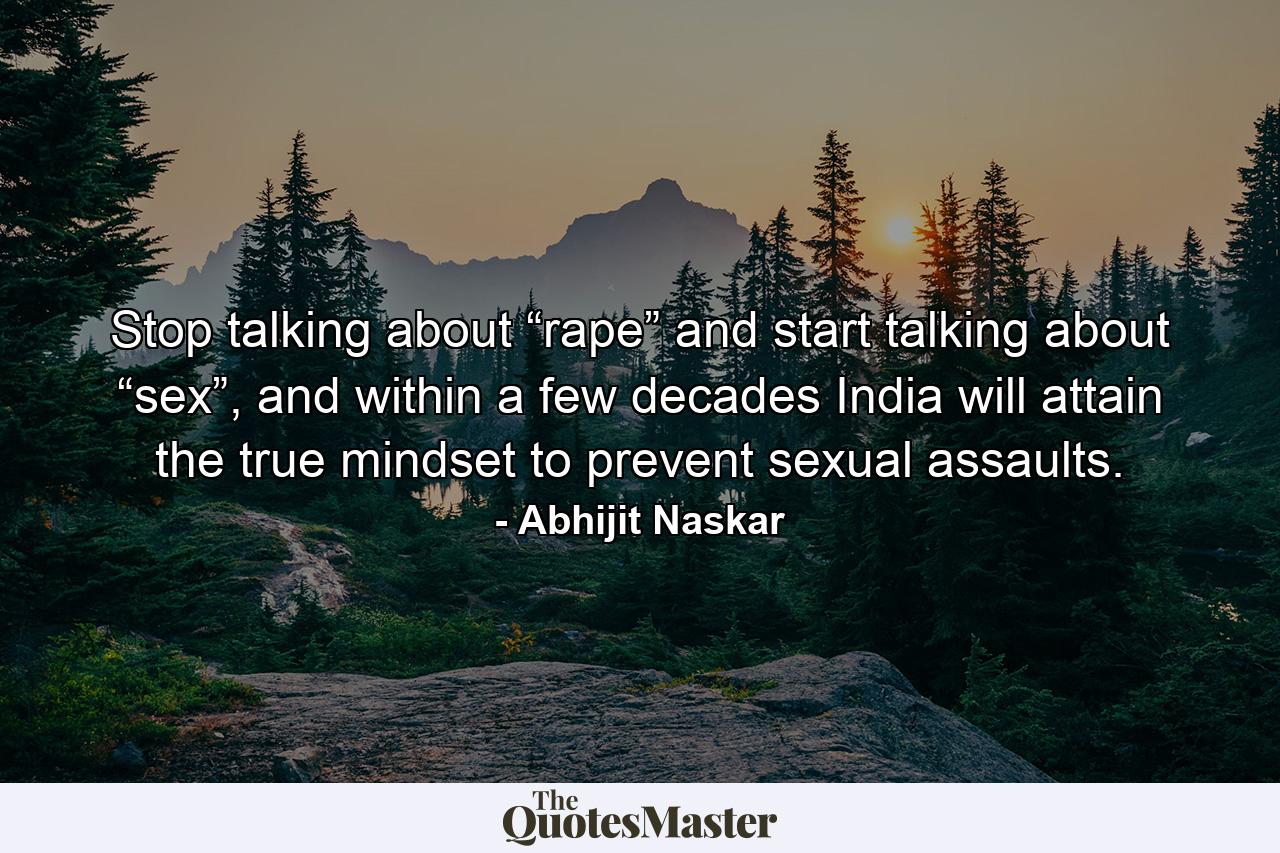 Stop talking about “rape” and start talking about “sex”, and within a few decades India will attain the true mindset to prevent sexual assaults.
- Abhijit Naskar

The QuotesMaster